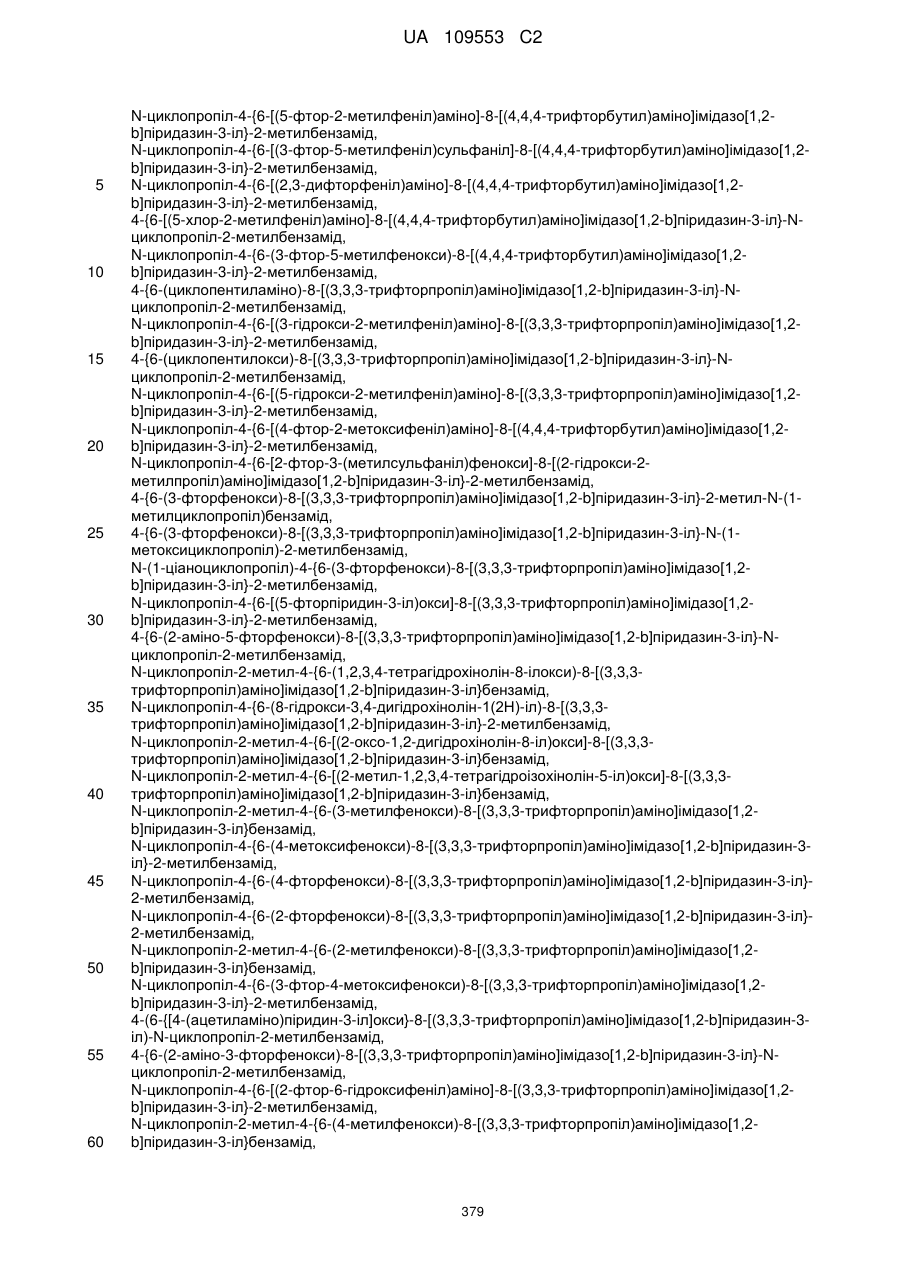 UA 109553 C2

N-циклопропіл-4-{6-[(5-фтор-2-метилфеніл)аміно]-8-[(4,4,4-трифторбутил)аміно]імідазо[1,2-b]піридазин-3-іл}-2-метилбензамід,
N-циклопропіл-4-{6-[(3-фтор-5-метилфеніл)сульфаніл]-8-[(4,4,4-трифторбутил)аміно]імідазо[1,2-b]піридазин-3-іл}-2-метилбензамід,
5 N-циклопропіл-4-{6-[(2,3-дифторфеніл)аміно]-8-[(4,4,4-трифторбутил)аміно]імідазо[1,2-b]піридазин-3-іл}-2-метилбензамід,
4-{6-[(5-хлор-2-метилфеніл)аміно]-8-[(4,4,4-трифторбутил)аміно]імідазо[1,2-b]піридазин-3-іл}-N-циклопропіл-2-метилбензамід,
N-циклопропіл-4-{6-(3-фтор-5-метилфенокси)-8-[(4,4,4-трифторбутил)аміно]імідазо[1,2-
10 b]піридазин-3-іл}-2-метилбензамід,
4-{6-(циклопентиламіно)-8-[(3,3,3-трифторпропіл)аміно]імідазо[1,2-b]піридазин-3-іл}-N-циклопропіл-2-метилбензамід,
N-циклопропіл-4-{6-[(3-гідрокси-2-метилфеніл)аміно]-8-[(3,3,3-трифторпропіл)аміно]імідазо[1,2-b]піридазин-3-іл}-2-метилбензамід,
15 4-{6-(циклопентилокси)-8-[(3,3,3-трифторпропіл)аміно]імідазо[1,2-b]піридазин-3-іл}-N-циклопропіл-2-метилбензамід,
N-циклопропіл-4-{6-[(5-гідрокси-2-метилфеніл)аміно]-8-[(3,3,3-трифторпропіл)аміно]імідазо[1,2-b]піридазин-3-іл}-2-метилбензамід,
N-циклопропіл-4-{6-[(4-фтор-2-метоксифеніл)аміно]-8-[(4,4,4-трифторбутил)аміно]імідазо[1,2-
20 b]піридазин-3-іл}-2-метилбензамід,
N-циклопропіл-4-{6-[2-фтор-3-(метилсульфаніл)фенокси]-8-[(2-гідрокси-2-метилпропіл)аміно]імідазо[1,2-b]піридазин-3-іл}-2-метилбензамід,
4-{6-(3-фторфенокси)-8-[(3,3,3-трифторпропіл)аміно]імідазо[1,2-b]піридазин-3-іл}-2-метил-N-(1-метилциклопропіл)бензамід,
25 4-{6-(3-фторфенокси)-8-[(3,3,3-трифторпропіл)аміно]імідазо[1,2-b]піридазин-3-іл}-N-(1-метоксициклопропіл)-2-метилбензамід,
N-(1-ціаноциклопропіл)-4-{6-(3-фторфенокси)-8-[(3,3,3-трифторпропіл)аміно]імідазо[1,2-b]піридазин-3-іл}-2-метилбензамід,
N-циклопропіл-4-{6-[(5-фторпіридин-3-іл)окси]-8-[(3,3,3-трифторпропіл)аміно]імідазо[1,2-
30 b]піридазин-3-іл}-2-метилбензамід,
4-{6-(2-аміно-5-фторфенокси)-8-[(3,3,3-трифторпропіл)аміно]імідазо[1,2-b]піридазин-3-іл}-N-циклопропіл-2-метилбензамід,
N-циклопропіл-2-метил-4-{6-(1,2,3,4-тетрагідрохінолін-8-ілокси)-8-[(3,3,3-трифторпропіл)аміно]імідазо[1,2-b]піридазин-3-іл}бензамід,
35 N-циклопропіл-4-{6-(8-гідрокси-3,4-дигідрохінолін-1(2H)-іл)-8-[(3,3,3-трифторпропіл)аміно]імідазо[1,2-b]піридазин-3-іл}-2-метилбензамід,
N-циклопропіл-2-метил-4-{6-[(2-оксо-1,2-дигідрохінолін-8-іл)окси]-8-[(3,3,3-трифторпропіл)аміно]імідазо[1,2-b]піридазин-3-іл}бензамід,
N-циклопропіл-2-метил-4-{6-[(2-метил-1,2,3,4-тетрагідроізохінолін-5-іл)окси]-8-[(3,3,3-
40 трифторпропіл)аміно]імідазо[1,2-b]піридазин-3-іл}бензамід,
N-циклопропіл-2-метил-4-{6-(3-метилфенокси)-8-[(3,3,3-трифторпропіл)аміно]імідазо[1,2-b]піридазин-3-іл}бензамід,
N-циклопропіл-4-{6-(4-метоксифенокси)-8-[(3,3,3-трифторпропіл)аміно]імідазо[1,2-b]піридазин-3-іл}-2-метилбензамід,
45 N-циклопропіл-4-{6-(4-фторфенокси)-8-[(3,3,3-трифторпропіл)аміно]імідазо[1,2-b]піридазин-3-іл}-2-метилбензамід,
N-циклопропіл-4-{6-(2-фторфенокси)-8-[(3,3,3-трифторпропіл)аміно]імідазо[1,2-b]піридазин-3-іл}-2-метилбензамід,
N-циклопропіл-2-метил-4-{6-(2-метилфенокси)-8-[(3,3,3-трифторпропіл)аміно]імідазо[1,2-
50 b]піридазин-3-іл}бензамід,
N-циклопропіл-4-{6-(3-фтор-4-метоксифенокси)-8-[(3,3,3-трифторпропіл)аміно]імідазо[1,2-b]піридазин-3-іл}-2-метилбензамід,
4-(6-{[4-(ацетиламіно)піридин-3-іл]окси}-8-[(3,3,3-трифторпропіл)аміно]імідазо[1,2-b]піридазин-3-іл)-N-циклопропіл-2-метилбензамід,
55 4-{6-(2-аміно-3-фторфенокси)-8-[(3,3,3-трифторпропіл)аміно]імідазо[1,2-b]піридазин-3-іл}-N-циклопропіл-2-метилбензамід,
N-циклопропіл-4-{6-[(2-фтор-6-гідроксифеніл)аміно]-8-[(3,3,3-трифторпропіл)аміно]імідазо[1,2-b]піридазин-3-іл}-2-метилбензамід,
N-циклопропіл-2-метил-4-{6-(4-метилфенокси)-8-[(3,3,3-трифторпропіл)аміно]імідазо[1,2-
60 b]піридазин-3-іл}бензамід,

379